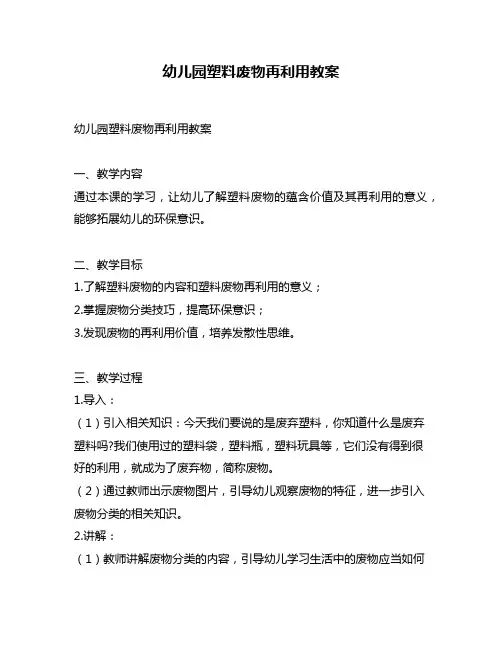 幼儿园塑料废物再利用教案

幼儿园塑料废物再利用教案

一、教学内容
通过本课的学习，让幼儿了解塑料废物的蕴含价值及其再利用的意义，能够拓展幼儿的环保意识。

二、教学目标
1.了解塑料废物的内容和塑料废物再利用的意义；
2.掌握废物分类技巧，提高环保意识；
3.发现废物的再利用价值，培养发散性思维。

三、教学过程
1.导入：
（1）引入相关知识：今天我们要说的是废弃塑料，你知道什么是废弃塑料吗?我们使用过的塑料袋，塑料瓶，塑料玩具等，它们没有得到很好的利用，就成为了废弃物，简称废物。
（2）通过教师出示废物图片，引导幼儿观察废物的特征，进一步引入废物分类的相关知识。
2.讲解：
（1）教师讲解废物分类的内容，引导幼儿学习生活中的废物应当如何